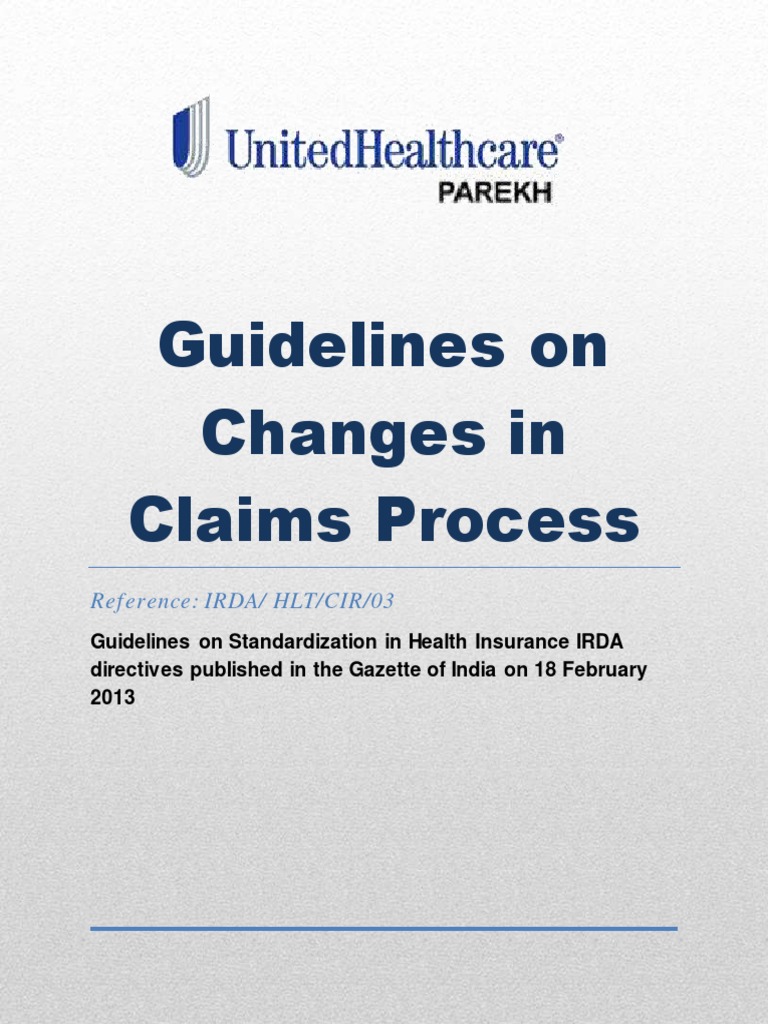 UnitedHealthcare®
PAREKH

Guidelines on Changes in Claims Process

Reference: IRDA/ HLT/CIR/03

Guidelines on Standardization in Health Insurance IRDA directives published in the Gazette of India on 18 February 2013